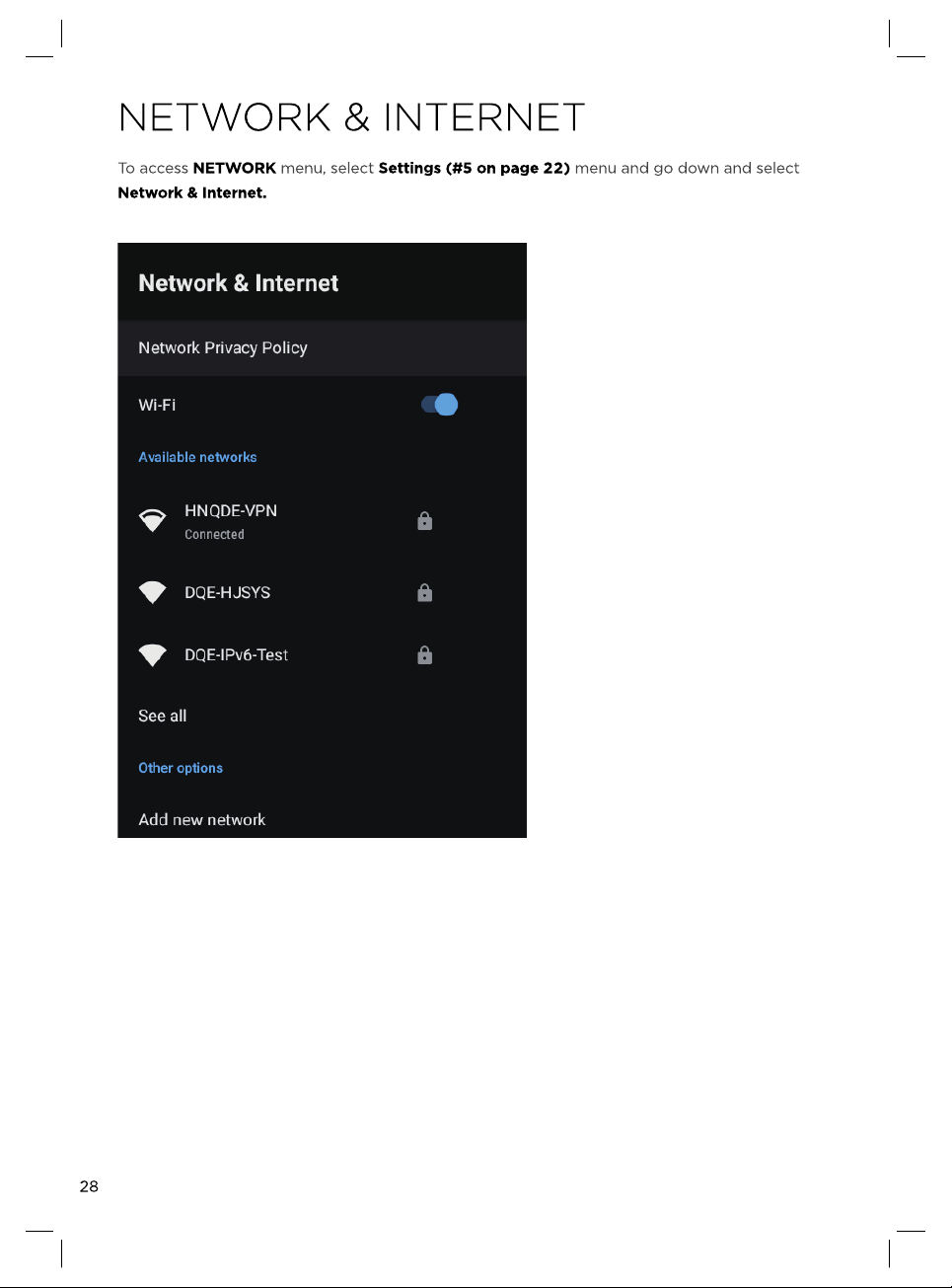 NETWORK & INTERNET

To access NETWORK menu, select Settings (#5 on page 22) menu and go down and select Network & Internet.

Network & Internet

Network Privacy Policy

Wi-Fi

Available networks

HNQDE-VPN
Connected

DQE-HJSYS

DQE-IPv6-Test

See all

Other options

Add new network

28